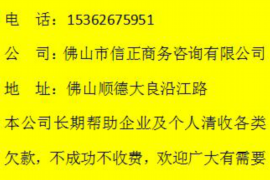 电　话：15362675951

公　司：佛山市信正商务咨询有限公司

地　址：佛山顺德大良沿江路

本公司长期帮助企业及个人清收各类欠款，不成功不收费，欢迎广大有需要